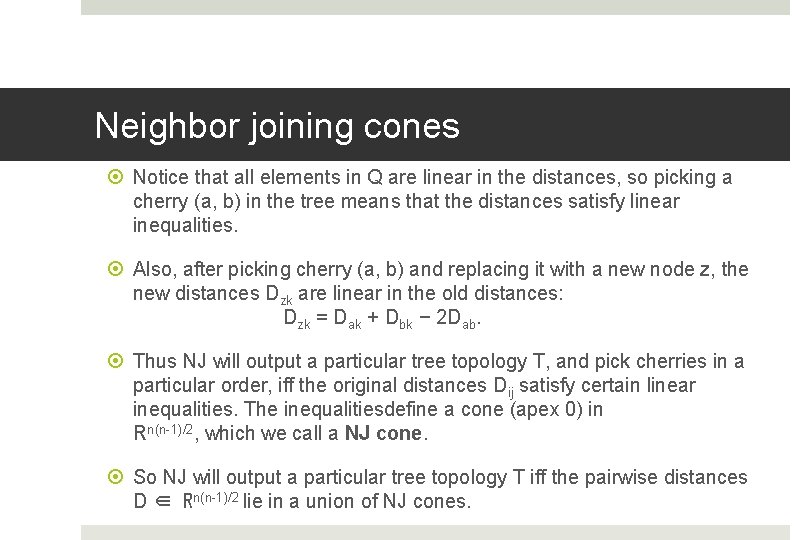 Neighbor joining cones

Notice that all elements in Q are linear in the distances, so picking a cherry (a, b) in the tree means that the distances satisfy linear inequalities.

Also, after picking cherry (a, b) and replacing it with a new node z, the new distances $D_{zk}$ are linear in the old distances:
$D_{zk} = D_{ak} + D_{bk} - 2D_{ab}$.

Thus NJ will output a particular tree topology T, and pick cherries in a particular order, iff the original distances $D_{ij}$ satisfy certain linear inequalities. The inequalitiesdefine a cone (apex 0) in $R^{n(n-1)/2}$, which we call a **NJ cone**.

So NJ will output a particular tree topology T iff the pairwise distances $D \in R^{n(n-1)/2}$ lie in a union of NJ cones.